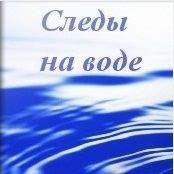 Следы на воде